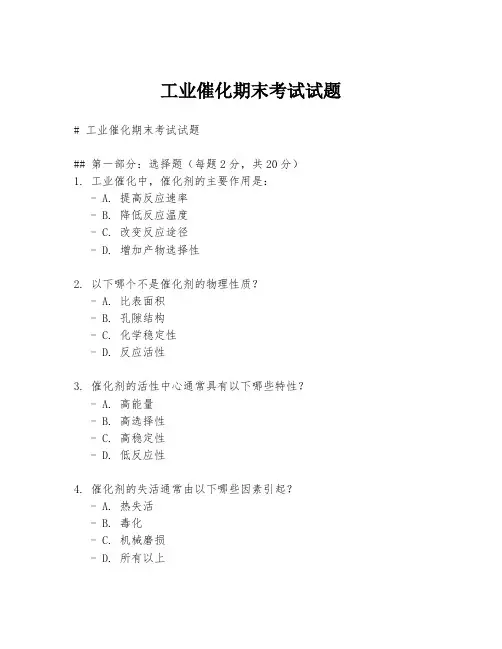 工业催化期末考试试题

# 工业催化期末考试试题

## 第一部分：选择题（每题 2 分，共 20 分）
1. 工业催化中，催化剂的主要作用是：
- A. 提高反应速率
- B. 降低反应温度
- C. 改变反应途径
- D. 增加产物选择性

2. 以下哪个不是催化剂的物理性质？
- A. 比表面积
- B. 孔隙结构
- C. 化学稳定性
- D. 反应活性

3. 催化剂的活性中心通常具有以下哪些特性？
- A. 高能量
- B. 高选择性
- C. 高稳定性
- D. 低反应性

4. 催化剂的失活通常由以下哪些因素引起？
- A. 热失活
- B. 毒化
- C. 机械磨损
- D. 所有以上